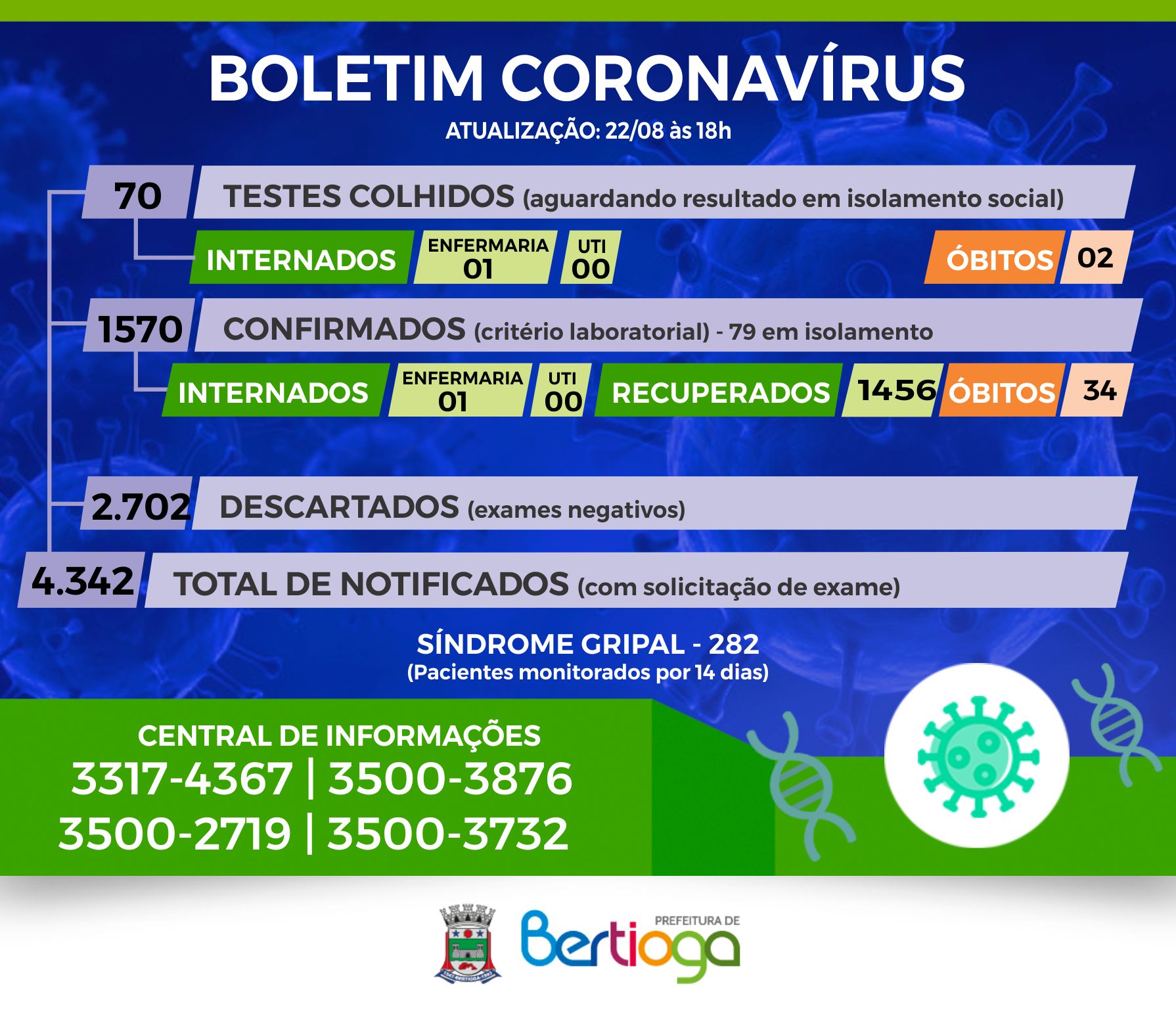 BOLETIM CORONAVÍRUS
ATUALIZAÇÃO: 22/08 às 18h

70 TESTES COLHIDOS (aguardando resultado em isolamento social)

INTERNADOS ENFERMARIA 01 UTI 00 ÓBITOS 02

1570 CONFIRMADOS (critério laboratorial) - 79 em isolamento

INTERNADOS ENFERMARIA 01 UTI 00 RECUPERADOS 1456 ÓBITOS 34

2.702 DESCARTADOS (exames negativos)

4.342 TOTAL DE NOTIFICADOS (com solicitação de exame)

SÍNDROME GRIPAL - 282
(Pacientes monitorados por 14 dias)

CENTRAL DE INFORMAÇÕES
3317-4367 | 3500-3876
3500-2719 | 3500-3732

PREFEITURA DE
Bertioga